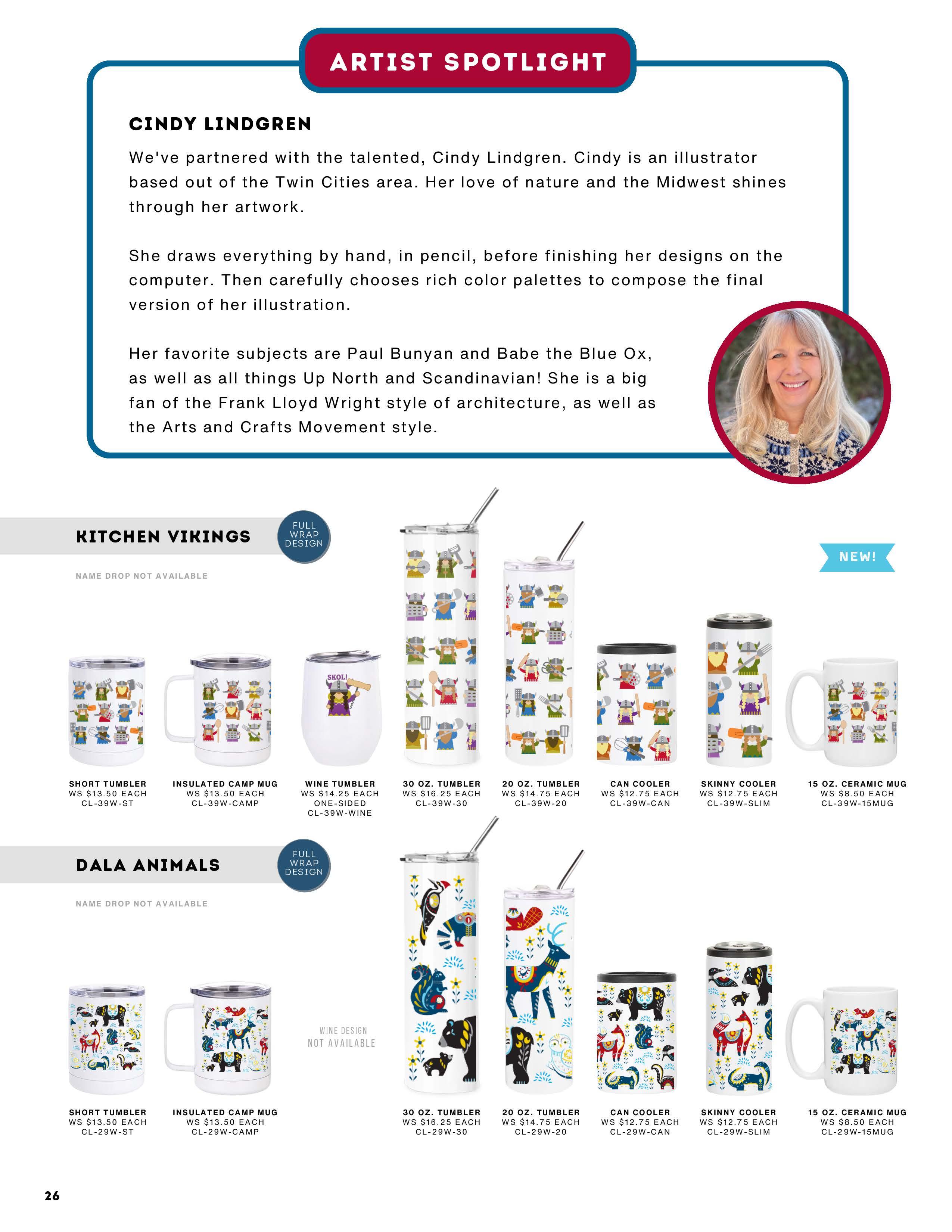 ARTIST SPOTLIGHT

CINDY LINDGREN

We've partnered with the talented, Cindy Lindgren. Cindy is an illustrator based out of the Twin Cities area. Her love of nature and the Midwest shines through her artwork.

She draws everything by hand, in pencil, before finishing her designs on the computer. Then carefully chooses rich color palettes to compose the final version of her illustration.

Her favorite subjects are Paul Bunyan and Babe the Blue Ox, as well as all things Up North and Scandinavian! She is a big fan of the Frank Lloyd Wright style of architecture, as well as the Arts and Crafts Movement style.

KITCHEN VIKINGS

FULL WRAP DESIGN

NAME DROP NOT AVAILABLE

NEW!

SKOL!

SHORT TUMBLER
WS $13.50 EACH
CL-39W-ST

INSULATED CAMP MUG
WS $13.50 EACH
CL-39W-CAMP

WINE TUMBLER
WS $14.25 EACH
ONE-SIDED
CL-39W-WINE

30 OZ. TUMBLER
WS $16.25 EACH
CL-39W-30

20 OZ. TUMBLER
WS $14.75 EACH
CL-39W-20

CAN COOLER
WS $12.75 EACH
CL-39W-CAN

SKINNY COOLER
WS $12.75 EACH
CL-39W-SLIM

15 OZ. CERAMIC MUG
WS $8.50 EACH
CL-39W-15MUG

DALA ANIMALS

FULL WRAP DESIGN

NAME DROP NOT AVAILABLE

WINE DESIGN
NOT AVAILABLE

SHORT TUMBLER
WS $13.50 EACH
CL-29W-ST

INSULATED CAMP MUG
WS $13.50 EACH
CL-29W-CAMP

30 OZ. TUMBLER
WS $16.25 EACH
CL-29W-30

20 OZ. TUMBLER
WS $14.75 EACH
CL-29W-20

CAN COOLER
WS $12.75 EACH
CL-29W-CAN

SKINNY COOLER
WS $12.75 EACH
CL-29W-SLIM

15 OZ. CERAMIC MUG
WS $8.50 EACH
CL-29W-15MUG

26